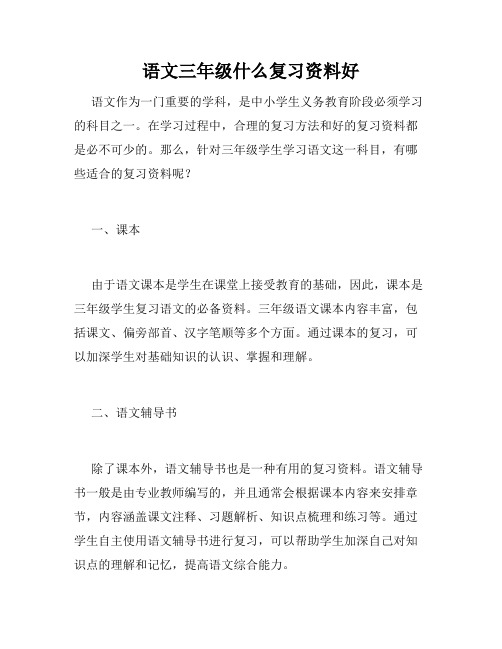 语文三年级什么复习资料好

语文作为一门重要的学科，是中小学生义务教育阶段必须学习的科目之一。在学习过程中，合理的复习方法和好的复习资料都是必不可少的。那么，针对三年级学生学习语文这一科目，有哪些适合的复习资料呢？

一、课本

由于语文课本是学生在课堂上接受教育的基础，因此，课本是三年级学生复习语文的必备资料。三年级语文课本内容丰富，包括课文、偏旁部首、汉字笔顺等多个方面。通过课本的复习，可以加深学生对基础知识的认识、掌握和理解。

二、语文辅导书

除了课本外，语文辅导书也是一种有用的复习资料。语文辅导书一般是由专业教师编写的，并且通常会根据课本内容来安排章节，内容涵盖课文注释、习题解析、知识点梳理和练习等。通过学生自主使用语文辅导书进行复习，可以帮助学生加深自己对知识点的理解和记忆，提高语文综合能力。